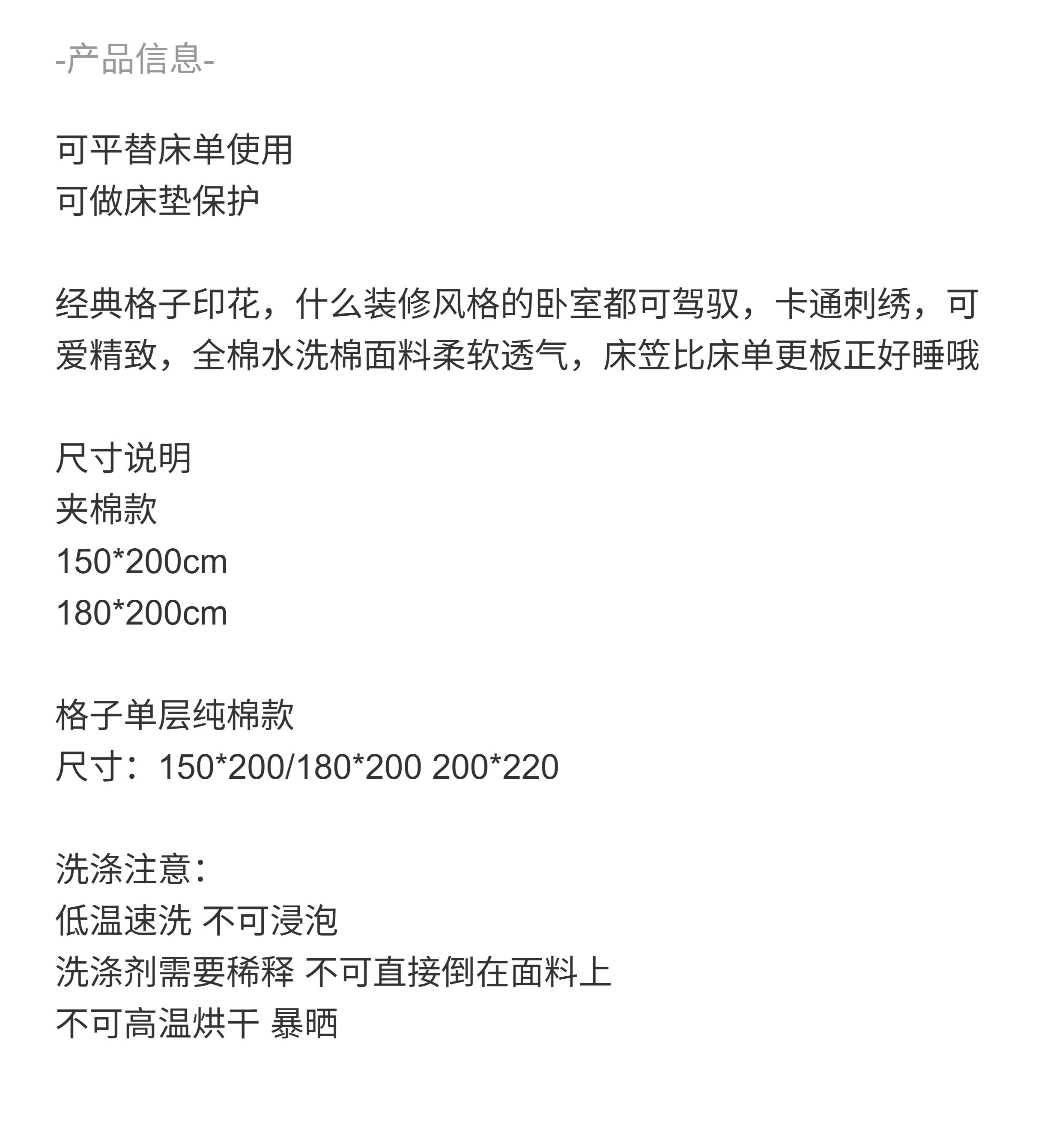 -产品信息-

可平替床单使用
可做床垫保护

经典格子印花，什么装修风格的卧室都可驾驭，卡通刺绣，可爱精致，全棉水洗棉面料柔软透气，床笠比床单更板正好睡哦

尺寸说明
夹棉款
150*200cm
180*200cm

格子单层纯棉款
尺寸：150*200/180*200 200*220

洗涤注意：
低温速洗 不可浸泡
洗涤剂需要稀释 不可直接倒在面料上
不可高温烘干 暴晒